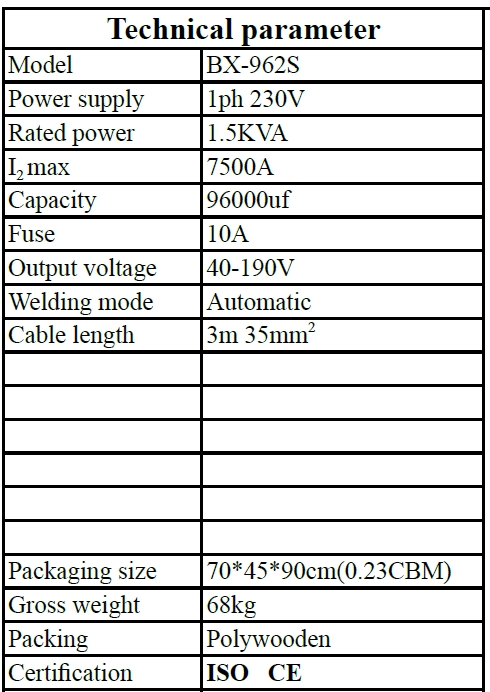 | Technical parameter | |
|---|---|
| Model | BX-962S |
| Power supply | 1ph 230V |
| Rated power | 1.5KVA |
| $I_2$ max | 7500A |
| Capacity | 96000uf |
| Fuse | 10A |
| Output voltage | 40-190V |
| Welding mode | Automatic |
| Cable length | 3m $35mm^2$ |
| | |
| | |
| | |
| | |
| | |
| | |
| Packaging size | 70*45*90cm(0.23CBM) |
| Gross weight | 68kg |
| Packing | Polywooden |
| Certification | ISO CE |